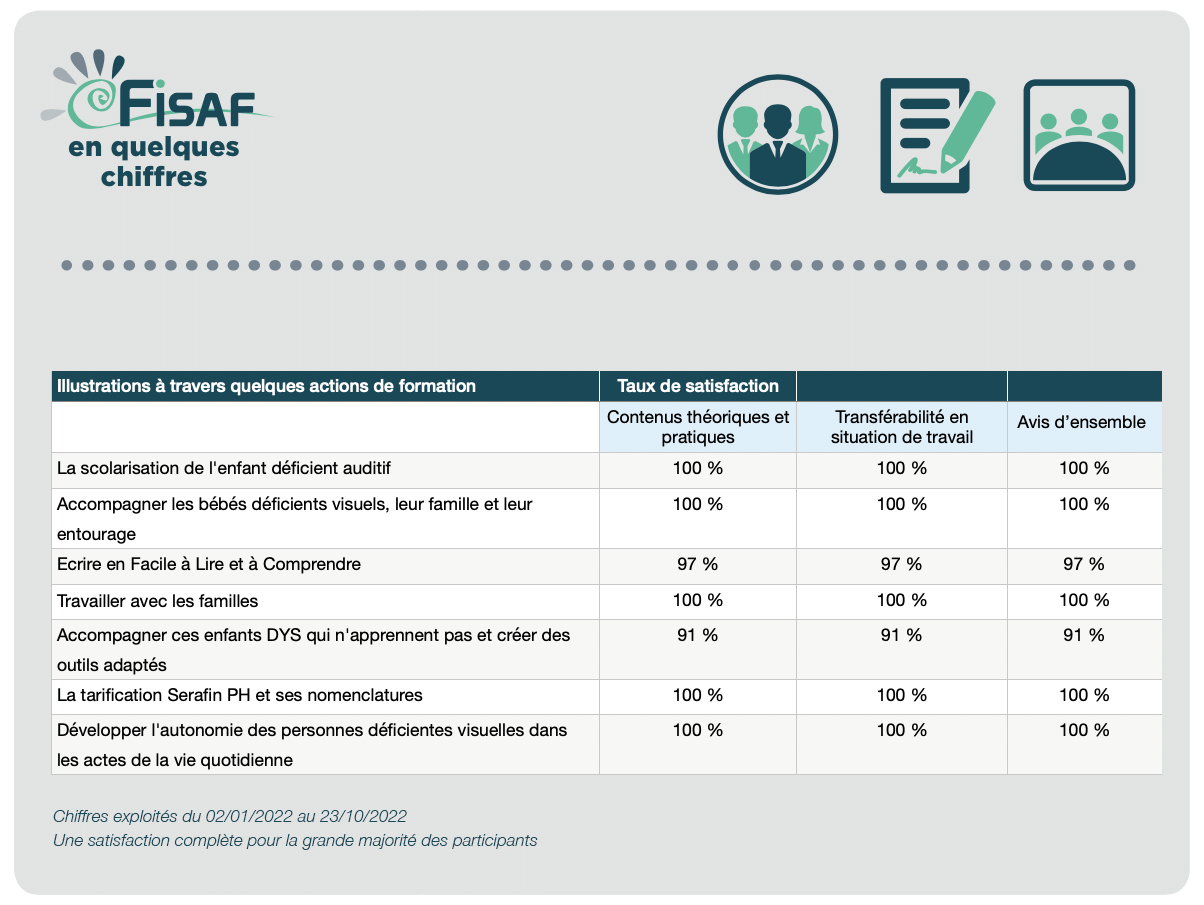 FISAF
en quelques chiffres

| Illustrations à travers quelques actions de formation | Taux de satisfaction | | |
|---|---|---|---|
| | Contenus théoriques et pratiques | Transférabilité en situation de travail | Avis d'ensemble |
| La scolarisation de l'enfant déficient auditif | 100 % | 100 % | 100 % |
| Accompagner les bébés déficients visuels, leur famille et leur entourage | 100 % | 100 % | 100 % |
| Ecrire en Facile à Lire et à Comprendre | 97 % | 97 % | 97 % |
| Travailler avec les familles | 100 % | 100 % | 100 % |
| Accompagner ces enfants DYS qui n'apprennent pas et créer des outils adaptés | 91 % | 91 % | 91 % |
| La tarification Serafin PH et ses nomenclatures | 100 % | 100 % | 100 % |
| Développer l'autonomie des personnes déficientes visuelles dans les actes de la vie quotidienne | 100 % | 100 % | 100 % |

Chiffres exploités du 02/01/2022 au 23/10/2022
Une satisfaction complète pour la grande majorité des participants